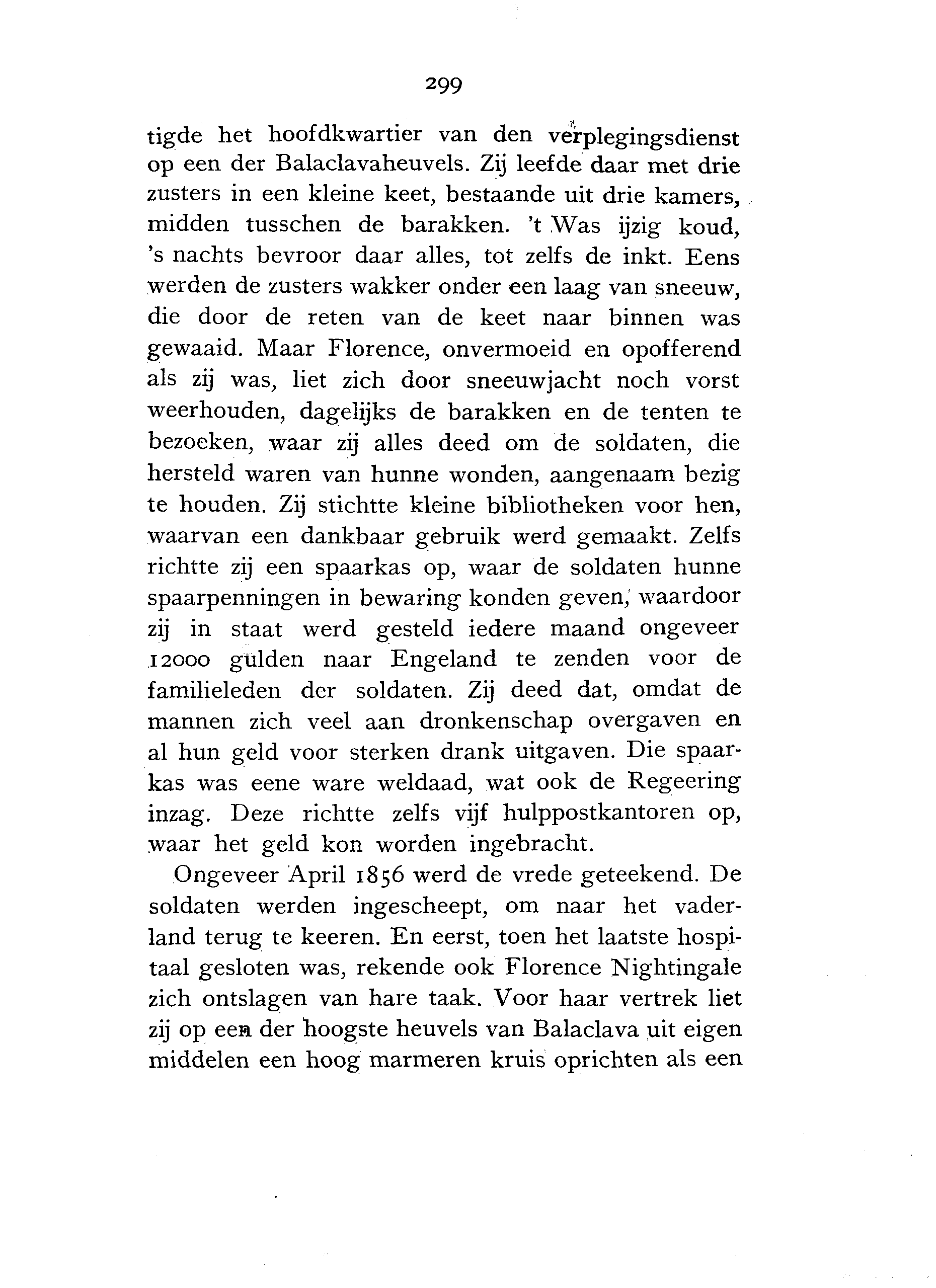 299

tigde het hoofdkwartier van den verplegingsdienst op een der Balaclavaheuvels. Zij leefde daar met drie zusters in een kleine keet, bestaande uit drie kamers, midden tusschen de barakken. 't Was ijzig koud, 's nachts bevroor daar alles, tot zelfs de inkt. Eens werden de zusters wakker onder een laag van sneeuw, die door de reten van de keet naar binnen was gewaaid. Maar Florence, onvermoeid en opofferend als zij was, liet zich door sneeuwjacht noch vorst weerhouden, dagelijks de barakken en de tenten te bezoeken, waar zij alles deed om de soldaten, die hersteld waren van hunne wonden, aangenaam bezig te houden. Zij stichtte kleine bibliotheken voor hen, waarvan een dankbaar gebruik werd gemaakt. Zelfs richtte zij een spaarkas op, waar de soldaten hunne spaarpenningen in bewaring konden geven, waardoor zij in staat werd gesteld iedere maand ongeveer 12000 gulden naar Engeland te zenden voor de familieleden der soldaten. Zij deed dat, omdat de mannen zich veel aan dronkenschap overgaven en al hun geld voor sterken drank uitgaven. Die spaarkas was eene ware weldaad, wat ook de Regeering inzag. Deze richtte zelfs vijf hulppostkantoren op, waar het geld kon worden ingebracht.

Ongeveer April 1856 werd de vrede geteekend. De soldaten werden ingescheept, om naar het vaderland terug te keeren. En eerst, toen het laatste hospitaal gesloten was, rekende ook Florence Nightingale zich ontslagen van hare taak. Voor haar vertrek liet zij op een der hoogste heuvels van Balaclava uit eigen middelen een hoog marmeren kruis oprichten als een